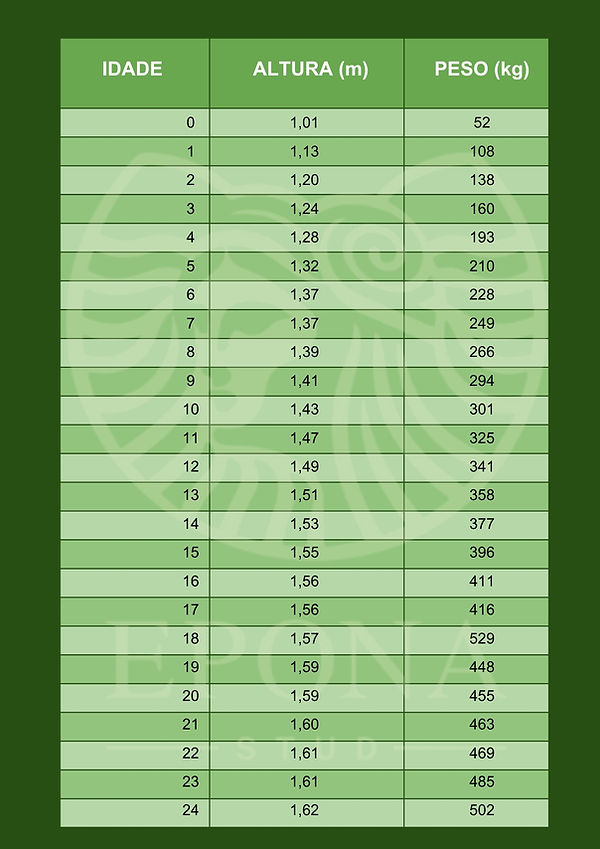 | IDADE | ALTURA (m) | PESO (kg) |
|---|---|---|
| 0 | 1,01 | 52 |
| 1 | 1,13 | 108 |
| 2 | 1,20 | 138 |
| 3 | 1,24 | 160 |
| 4 | 1,28 | 193 |
| 5 | 1,32 | 210 |
| 6 | 1,37 | 228 |
| 7 | 1,37 | 249 |
| 8 | 1,39 | 266 |
| 9 | 1,41 | 294 |
| 10 | 1,43 | 301 |
| 11 | 1,47 | 325 |
| 12 | 1,49 | 341 |
| 13 | 1,51 | 358 |
| 14 | 1,53 | 377 |
| 15 | 1,55 | 396 |
| 16 | 1,56 | 411 |
| 17 | 1,56 | 416 |
| 18 | 1,57 | 529 |
| 19 | 1,59 | 448 |
| 20 | 1,59 | 455 |
| 21 | 1,60 | 463 |
| 22 | 1,61 | 469 |
| 23 | 1,61 | 485 |
| 24 | 1,62 | 502 |

EPONA
STUD